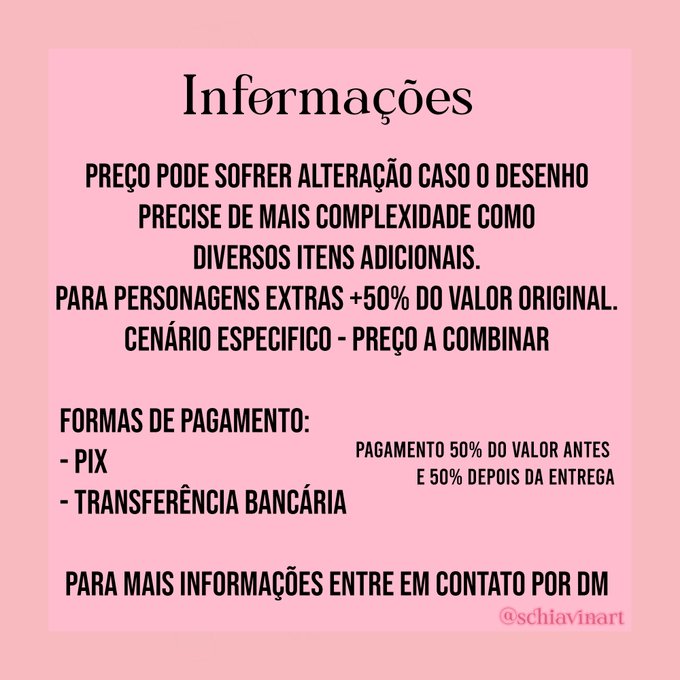 Informações

PREÇO PODE SOFRER ALTERAÇÃO CASO O DESENHO PRECISE DE MAIS COMPLEXIDADE COMO DIVERSOS ITENS ADICIONAIS.
PARA PERSONAGENS EXTRAS +50% DO VALOR ORIGINAL.
CENÁRIO ESPECIFICO - PREÇO A COMBINAR

FORMAS DE PAGAMENTO:
- PIX
- TRANSFERÊNCIA BANCÁRIA

PAGAMENTO 50% DO VALOR ANTES E 50% DEPOIS DA ENTREGA

PARA MAIS INFORMAÇÕES ENTRE EM CONTATO POR DM

@schiavinart